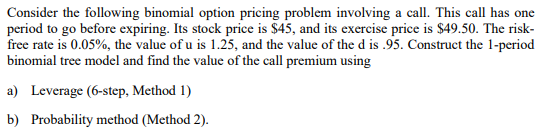 Consider the following binomial option pricing problem involving a call. This call has one period to go before expiring. Its stock price is \$45, and its exercise price is \$49.50. The risk-free rate is 0.05%, the value of u is 1.25, and the value of the d is .95. Construct the 1-period binomial tree model and find the value of the call premium using

a) Leverage (6-step, Method 1)

b) Probability method (Method 2).